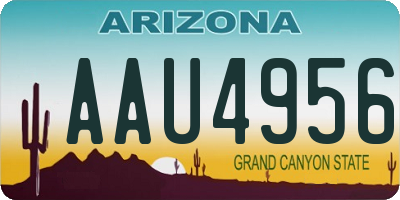 ARIZONA

AAU4956

GRAND CANYON STATE